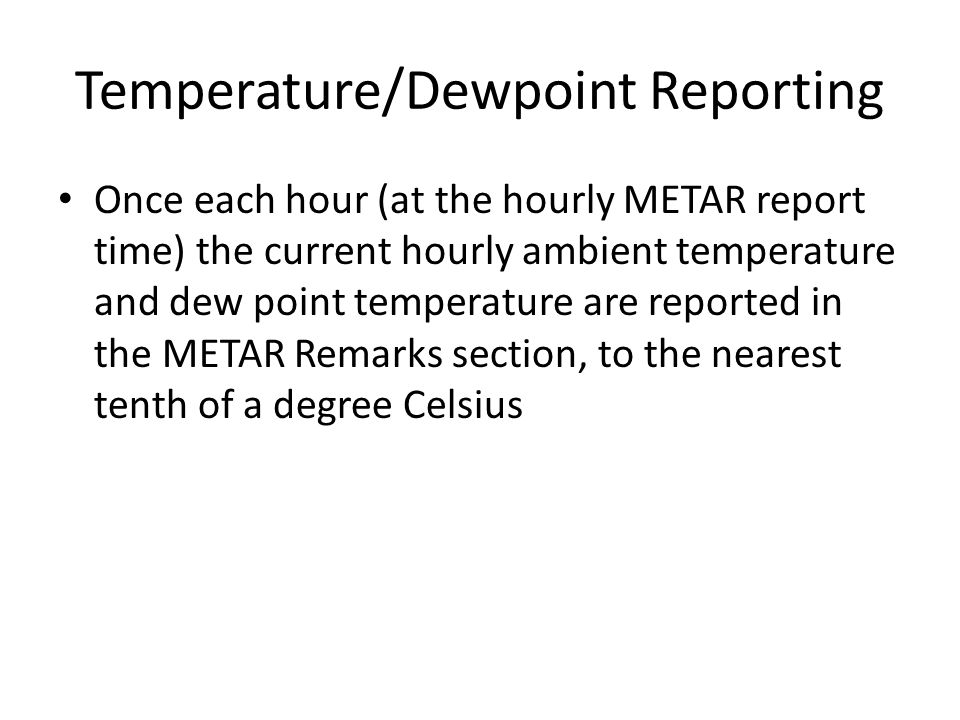 Temperature/Dewpoint Reporting

• Once each hour (at the hourly METAR report time) the current hourly ambient temperature and dew point temperature are reported in the METAR Remarks section, to the nearest tenth of a degree Celsius